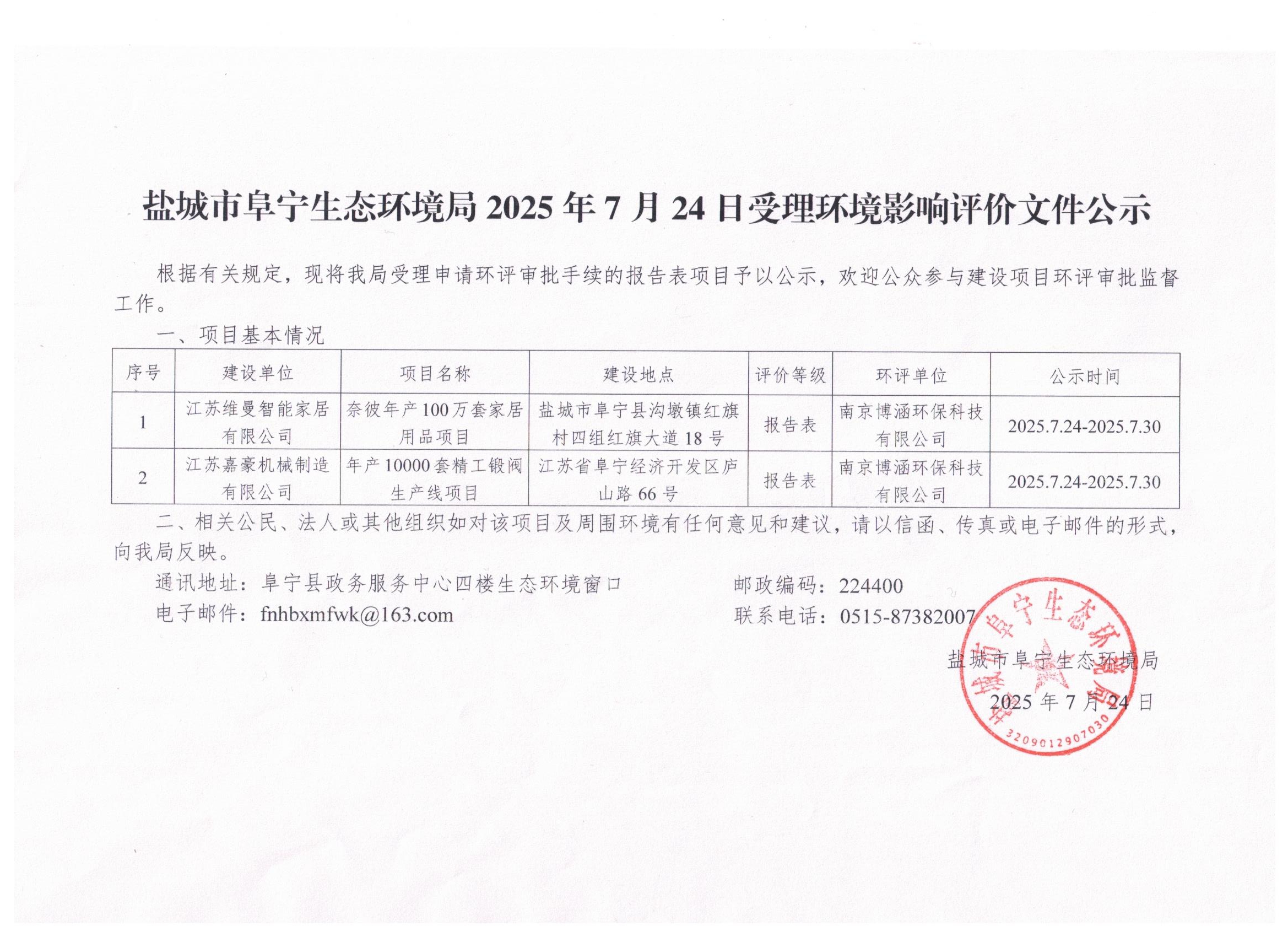 盐城市阜宁生态环境局 2025 年 7 月 24 日受理环境影响评价文件公示

根据有关规定，现将我局受理申请环评审批手续的报告表项目予以公示，欢迎公众参与建设项目环评审批监督工作。

一、项目基本情况

| 序号 | 建设单位 | 项目名称 | 建设地点 | 评价等级 | 环评单位 | 公示时间 |
|---|---|---|---|---|---|---|
| 1 | 江苏维曼智能家居有限公司 | 奈彼年产 100 万套家居用品项目 | 盐城市阜宁县沟墩镇红旗村四组红旗大道 18 号 | 报告表 | 南京博涵环保科技有限公司 | 2025.7.24-2025.7.30 |
| 2 | 江苏嘉豪机械制造有限公司 | 年产 10000 套精工锻阀生产线项目 | 江苏省阜宁经济开发区庐山路 66 号 | 报告表 | 南京博涵环保科技有限公司 | 2025.7.24-2025.7.30 |

二、相关公民、法人或其他组织如对该项目及周围环境有任何意见和建议，请以信函、传真或电子邮件的形式，向我局反映。

通讯地址：阜宁县政务服务中心四楼生态环境窗口　　邮政编码：224400

电子邮件：fnhbxmfwk@163.com　　联系电话：0515-87382007

盐城市阜宁生态环境局

2025 年 7 月 24 日

盐城市阜宁生态环境局
3209012907030